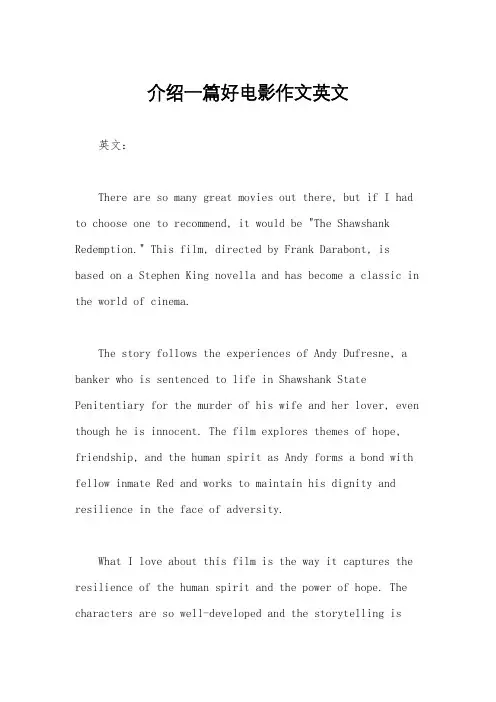 介绍一篇好电影作文英文

英文：

There are so many great movies out there, but if I had to choose one to recommend, it would be "The Shawshank Redemption." This film, directed by Frank Darabont, is based on a Stephen King novella and has become a classic in the world of cinema.

The story follows the experiences of Andy Dufresne, a banker who is sentenced to life in Shawshank State Penitentiary for the murder of his wife and her lover, even though he is innocent. The film explores themes of hope, friendship, and the human spirit as Andy forms a bond with fellow inmate Red and works to maintain his dignity and resilience in the face of adversity.

What I love about this film is the way it captures the resilience of the human spirit and the power of hope. The characters are so well-developed and the storytelling is